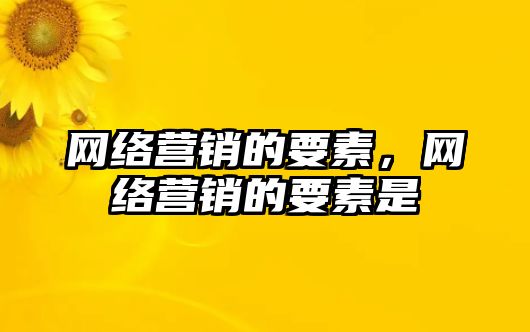 网络营销的要素，网络营销的要素是